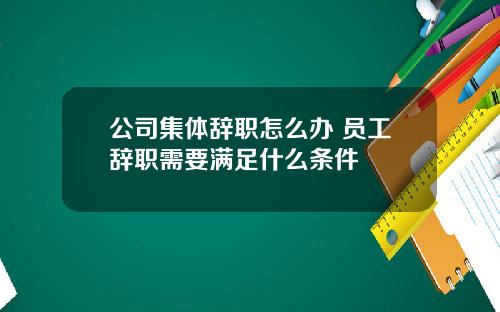 公司集体辞职怎么办 员工辞职需要满足什么条件